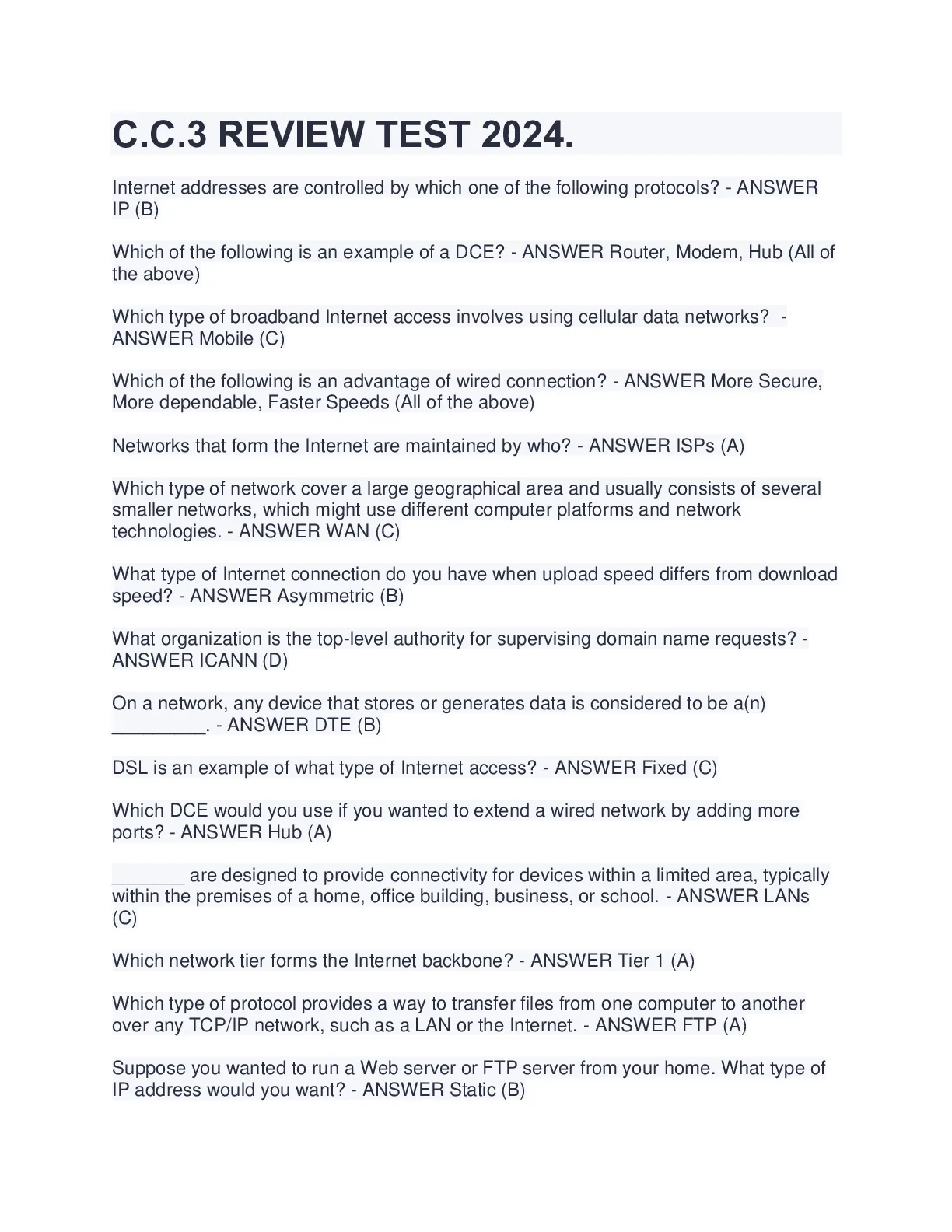 C.C.3 REVIEW TEST 2024.

Internet addresses are controlled by which one of the following protocols? - ANSWER IP (B)

Which of the following is an example of a DCE? - ANSWER Router, Modem, Hub (All of the above)

Which type of broadband Internet access involves using cellular data networks? - ANSWER Mobile (C)

Which of the following is an advantage of wired connection? - ANSWER More Secure, More dependable, Faster Speeds (All of the above)

Networks that form the Internet are maintained by who? - ANSWER ISPs (A)

Which type of network cover a large geographical area and usually consists of several smaller networks, which might use different computer platforms and network technologies. - ANSWER WAN (C)

What type of Internet connection do you have when upload speed differs from download speed? - ANSWER Asymmetric (B)

What organization is the top-level authority for supervising domain name requests? - ANSWER ICANN (D)

On a network, any device that stores or generates data is considered to be a(n) _________. - ANSWER DTE (B)

DSL is an example of what type of Internet access? - ANSWER Fixed (C)

Which DCE would you use if you wanted to extend a wired network by adding more ports? - ANSWER Hub (A)

_______ are designed to provide connectivity for devices within a limited area, typically within the premises of a home, office building, business, or school. - ANSWER LANs (C)

Which network tier forms the Internet backbone? - ANSWER Tier 1 (A)

Which type of protocol provides a way to transfer files from one computer to another over any TCP/IP network, such as a LAN or the Internet. - ANSWER FTP (A)

Suppose you wanted to run a Web server or FTP server from your home. What type of IP address would you want? - ANSWER Static (B)